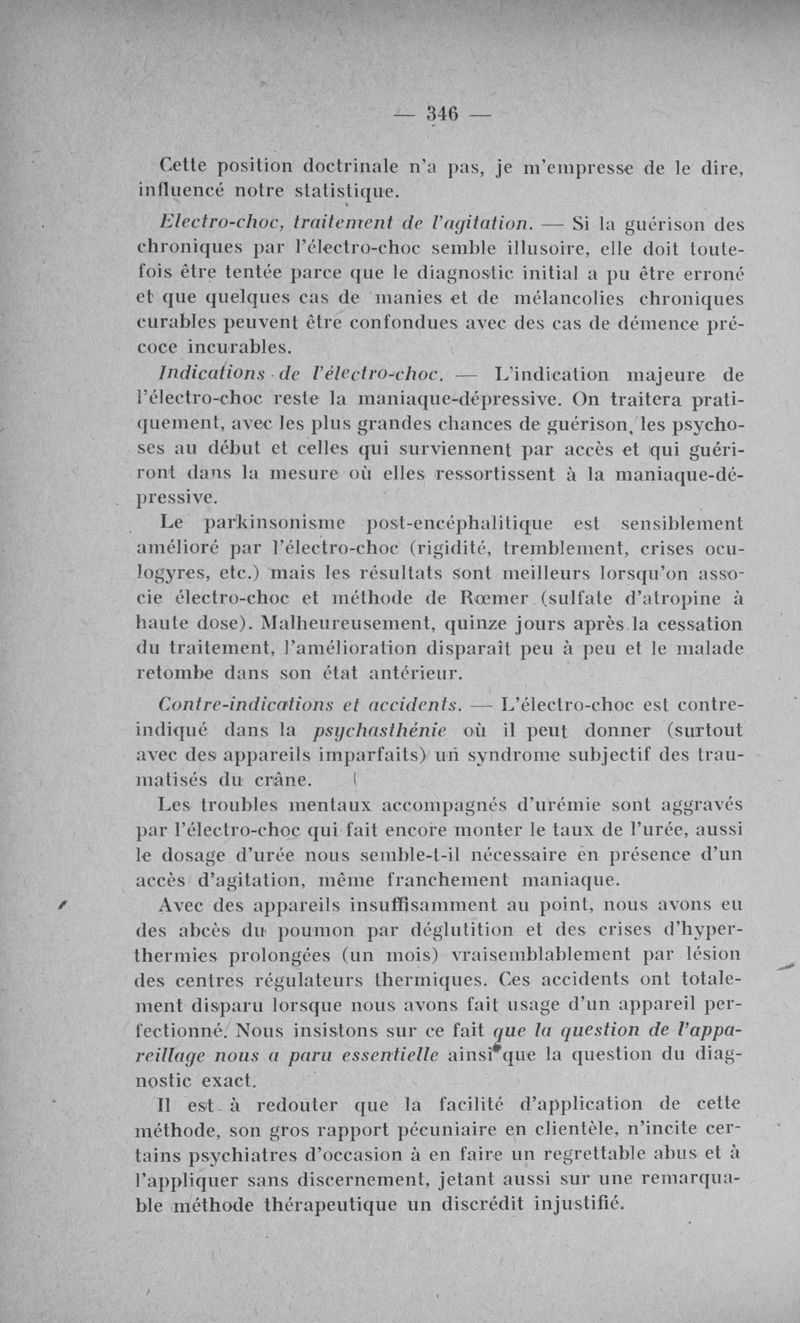 — 346 —

Cette position doctrinale n'a pas, je m'empresse de le dire, influencé notre statistique.

Electro-choc, traitement de l'agitation. — Si la guérison des chroniques par l'électro-choc semble illusoire, elle doit toutefois être tentée parce que le diagnostic initial a pu être erroné et que quelques cas de manies et de mélancolies chroniques curables peuvent être confondues avec des cas de démence précoce incurables.

Indications de l'électro-choc. — L'indication majeure de l'électro-choc reste la maniaque-dépressive. On traitera pratiquement, avec les plus grandes chances de guérison, les psychoses au début et celles qui surviennent par accès et qui guériront dans la mesure où elles ressortissent à la maniaque-dépressive.

Le parkinsonisme post-encéphalitique est sensiblement amélioré par l'électro-choc (rigidité, tremblement, crises oculogyres, etc.) mais les résultats sont meilleurs lorsqu'on associe électro-choc et méthode de Rœmer (sulfate d'atropine à haute dose). Malheureusement, quinze jours après la cessation du traitement, l'amélioration disparaît peu à peu et le malade retombe dans son état antérieur.

Contre-indications et accidents. — L'électro-choc est contre-indiqué dans la psychasthénie où il peut donner (surtout avec des appareils imparfaits) un syndrome subjectif des traumatisés du crâne.

Les troubles mentaux accompagnés d'urémie sont aggravés par l'électro-choc qui fait encore monter le taux de l'urée, aussi le dosage d'urée nous semble-t-il nécessaire en présence d'un accès d'agitation, même franchement maniaque.

Avec des appareils insuffisamment au point, nous avons eu des abcès du poumon par déglutition et des crises d'hyperthermies prolongées (un mois) vraisemblablement par lésion des centres régulateurs thermiques. Ces accidents ont totalement disparu lorsque nous avons fait usage d'un appareil perfectionné. Nous insistons sur ce fait que la question de l'appareillage nous a paru essentielle ainsi que la question du diagnostic exact.

Il est à redouter que la facilité d'application de cette méthode, son gros rapport pécuniaire en clientèle, n'incite certains psychiatres d'occasion à en faire un regrettable abus et à l'appliquer sans discernement, jetant aussi sur une remarquable méthode thérapeutique un discrédit injustifié.